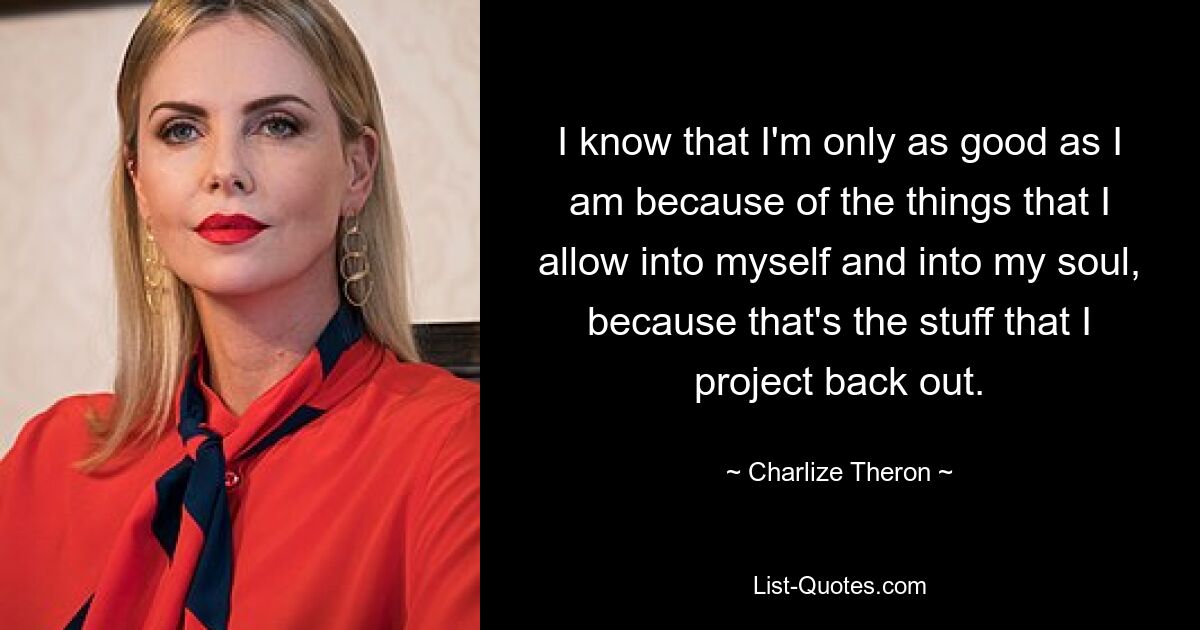 I know that I'm only as good as I am because of the things that I allow into myself and into my soul, because that's the stuff that I project back out.

~ Charlize Theron ~

List-Quotes.com